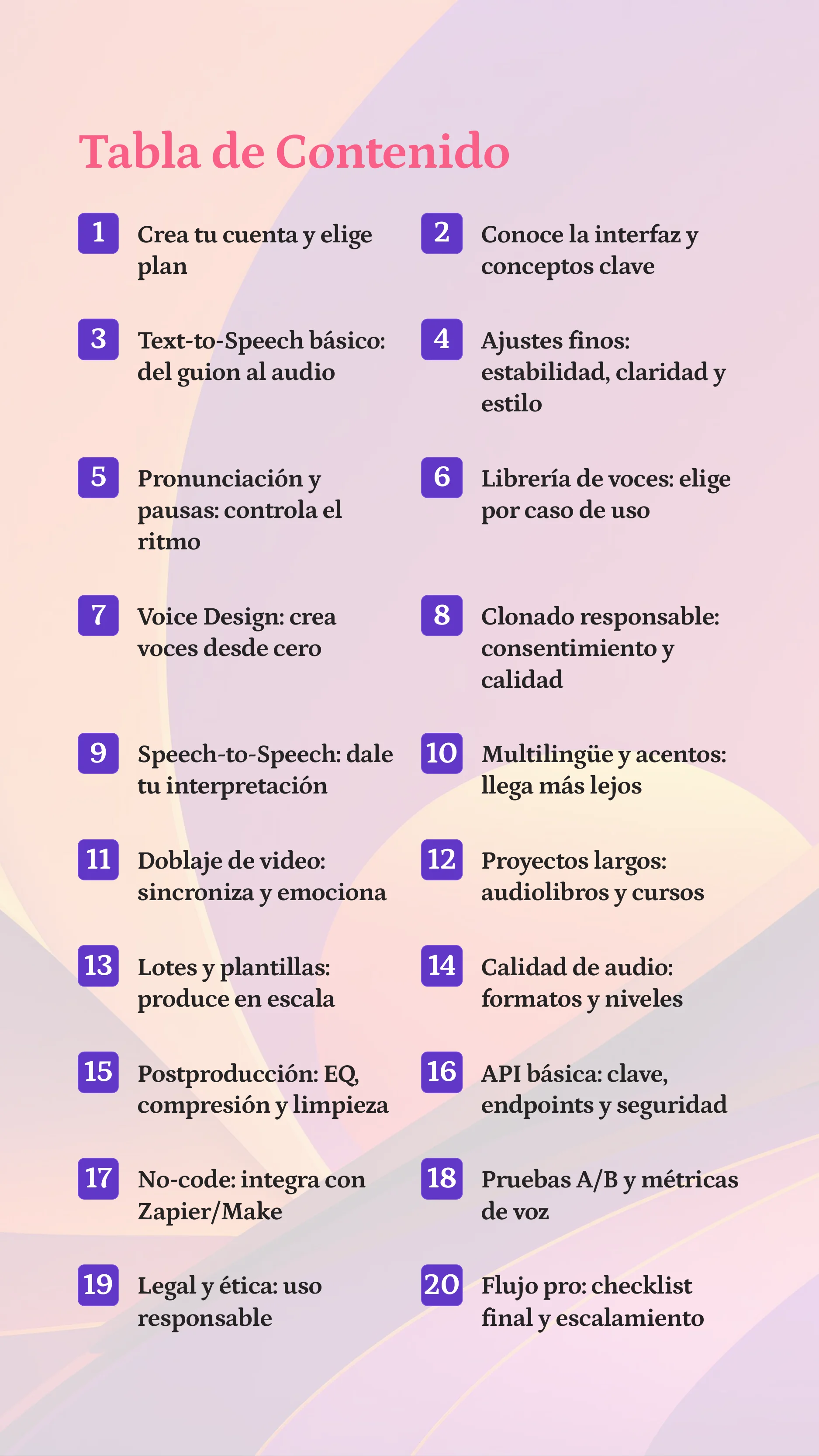 Tabla de Contenido

1 Crea tu cuenta y elige plan

2 Conoce la interfaz y conceptos clave

3 Text-to-Speech básico: del guion al audio

4 Ajustes finos: estabilidad, claridad y estilo

5 Pronunciación y pausas: controla el ritmo

6 Librería de voces: elige por caso de uso

7 Voice Design: crea voces desde cero

8 Clonado responsable: consentimiento y calidad

9 Speech-to-Speech: dale tu interpretación

10 Multilingüe y acentos: llega más lejos

11 Doblaje de video: sincroniza y emociona

12 Proyectos largos: audiolibros y cursos

13 Lotes y plantillas: produce en escala

14 Calidad de audio: formatos y niveles

15 Postproducción: EQ, compresión y limpieza

16 API básica: clave, endpoints y seguridad

17 No-code: integra con Zapier/Make

18 Pruebas A/B y métricas de voz

19 Legal y ética: uso responsable

20 Flujo pro: checklist final y escalamiento